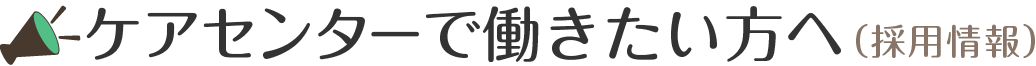 ケアセンターで働きたい方へ（採用情報）